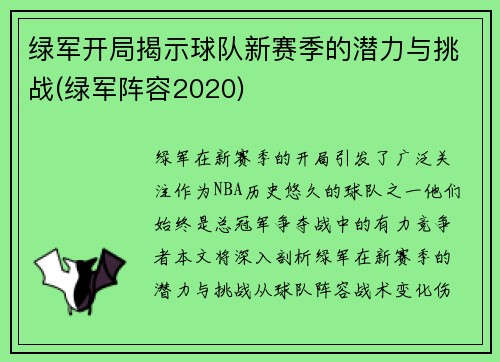 绿军开局揭示球队新赛季的潜力与挑战(绿军阵容2020)

绿军在新赛季的开局引发了广泛关注作为NBA历史悠久的球队之一他们始终是总冠军争夺战中的有力竞争者本文将深入剖析绿军在新赛季的潜力与挑战从球队阵容战术变化伤